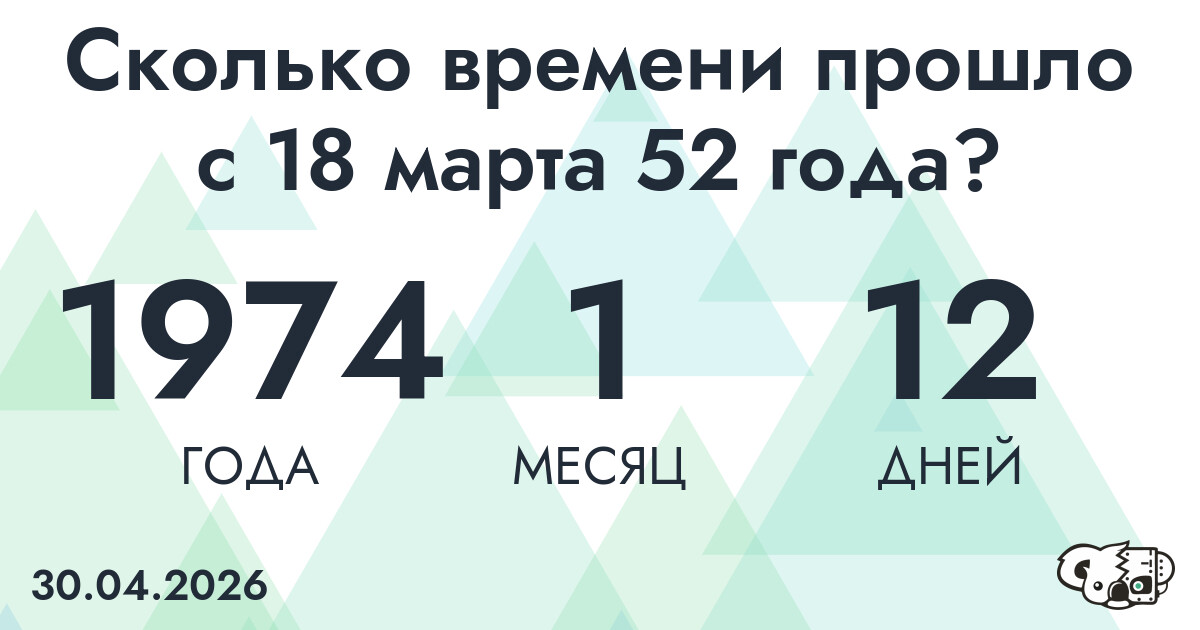 Сколько времени прошло с 18 марта 52 года?

1974
ГОДА

1
МЕСЯЦ

12
ДНЕЙ

30.04.2026